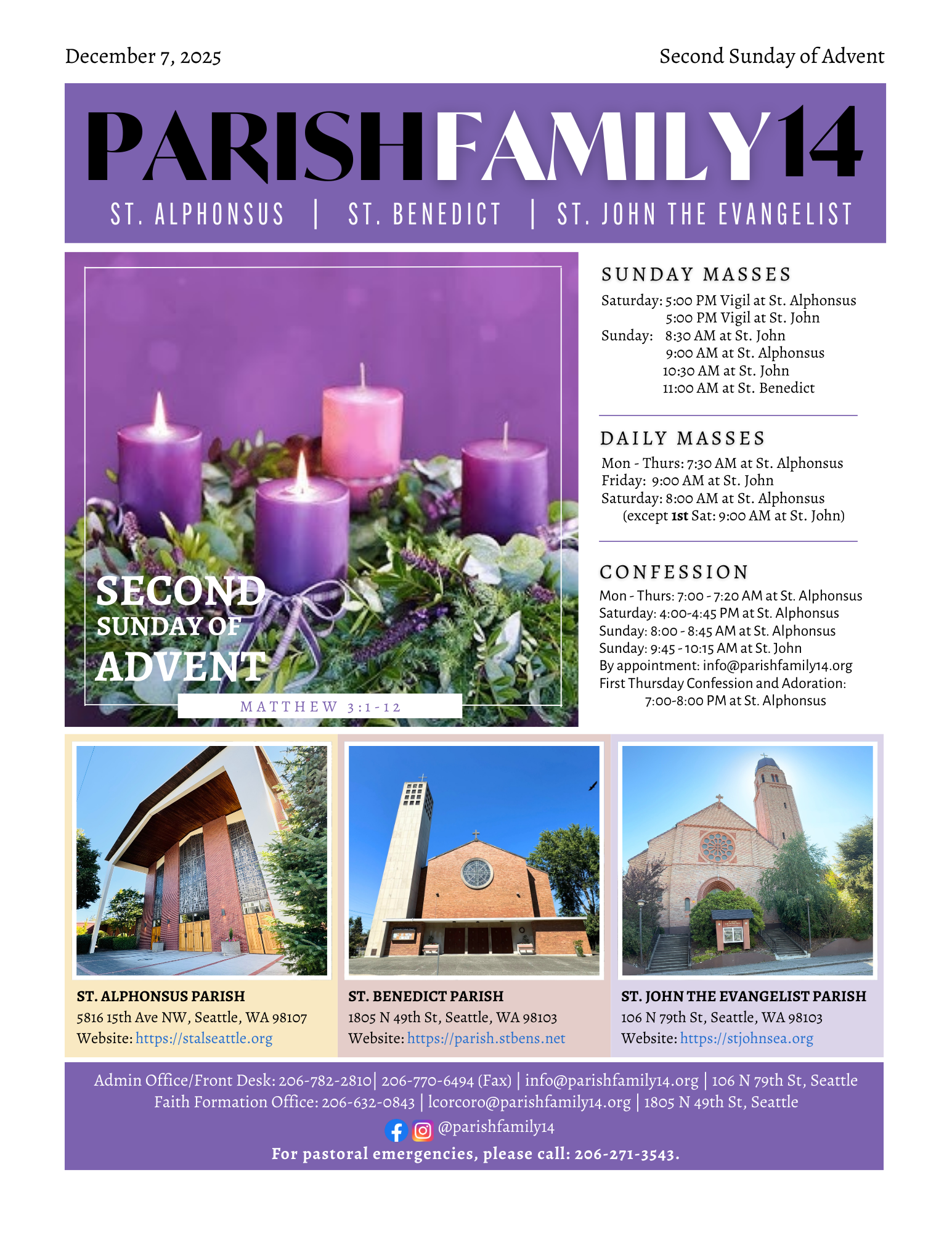 December 7, 2025

Second Sunday of Advent

PARISHFAMILY14

ST. ALPHONSUS | ST. BENEDICT | ST. JOHN THE EVANGELIST

SECOND SUNDAY OF ADVENT

MATTHEW 3:1-12

SUNDAY MASSES

Saturday: 5:00 PM Vigil at St. Alphonsus
5:00 PM Vigil at St. John
Sunday: 8:30 AM at St. John
9:00 AM at St. Alphonsus
10:30 AM at St. John
11:00 AM at St. Benedict

DAILY MASSES

Mon - Thurs: 7:30 AM at St. Alphonsus
Friday: 9:00 AM at St. John
Saturday: 8:00 AM at St. Alphonsus
(except 1st Sat: 9:00 AM at St. John)

CONFESSION

Mon - Thurs: 7:00 - 7:20 AM at St. Alphonsus
Saturday: 4:00-4:45 PM at St. Alphonsus
Sunday: 8:00 - 8:45 AM at St. Alphonsus
Sunday: 9:45 - 10:15 AM at St. John
By appointment: info@parishfamily14.org
First Thursday Confession and Adoration:
7:00-8:00 PM at St. Alphonsus

ST. ALPHONSUS PARISH
5816 15th Ave NW, Seattle, WA 98107
Website: https://stalseattle.org

ST. BENEDICT PARISH
1805 N 49th St, Seattle, WA 98103
Website: https://parish.stbens.net

ST. JOHN THE EVANGELIST PARISH
106 N 79th St, Seattle, WA 98103
Website: https://stjohnsea.org

Admin Office/Front Desk: 206-782-2810| 206-770-6494 (Fax) | info@parishfamily14.org | 106 N 79th St, Seattle
Faith Formation Office: 206-632-0843 | lcorcoro@parishfamily14.org | 1805 N 49th St, Seattle
@parishfamily14
For pastoral emergencies, please call: 206-271-3543.